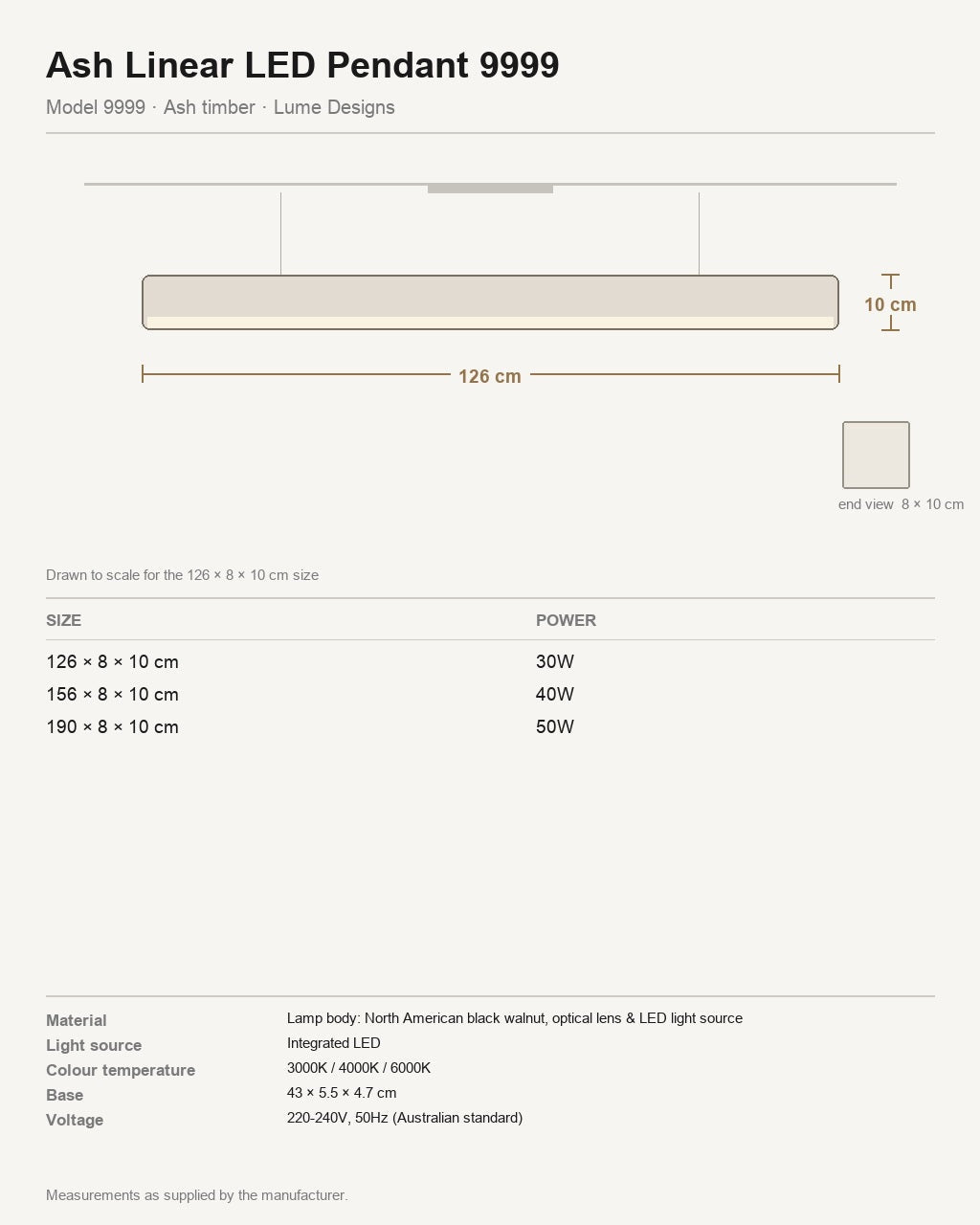 Ash Linear LED Pendant 9999

Model 9999 · Ash timber · Lume Designs

10 cm

126 cm

end view 8 × 10 cm

Drawn to scale for the 126 × 8 × 10 cm size

| SIZE | POWER |
|---|---|
| 126 × 8 × 10 cm | 30W |
| 156 × 8 × 10 cm | 40W |
| 190 × 8 × 10 cm | 50W |

Material Lamp body: North American black walnut, optical lens & LED light source
Light source Integrated LED
Colour temperature 3000K / 4000K / 6000K
Base 43 × 5.5 × 4.7 cm
Voltage 220-240V, 50Hz (Australian standard)

Measurements as supplied by the manufacturer.